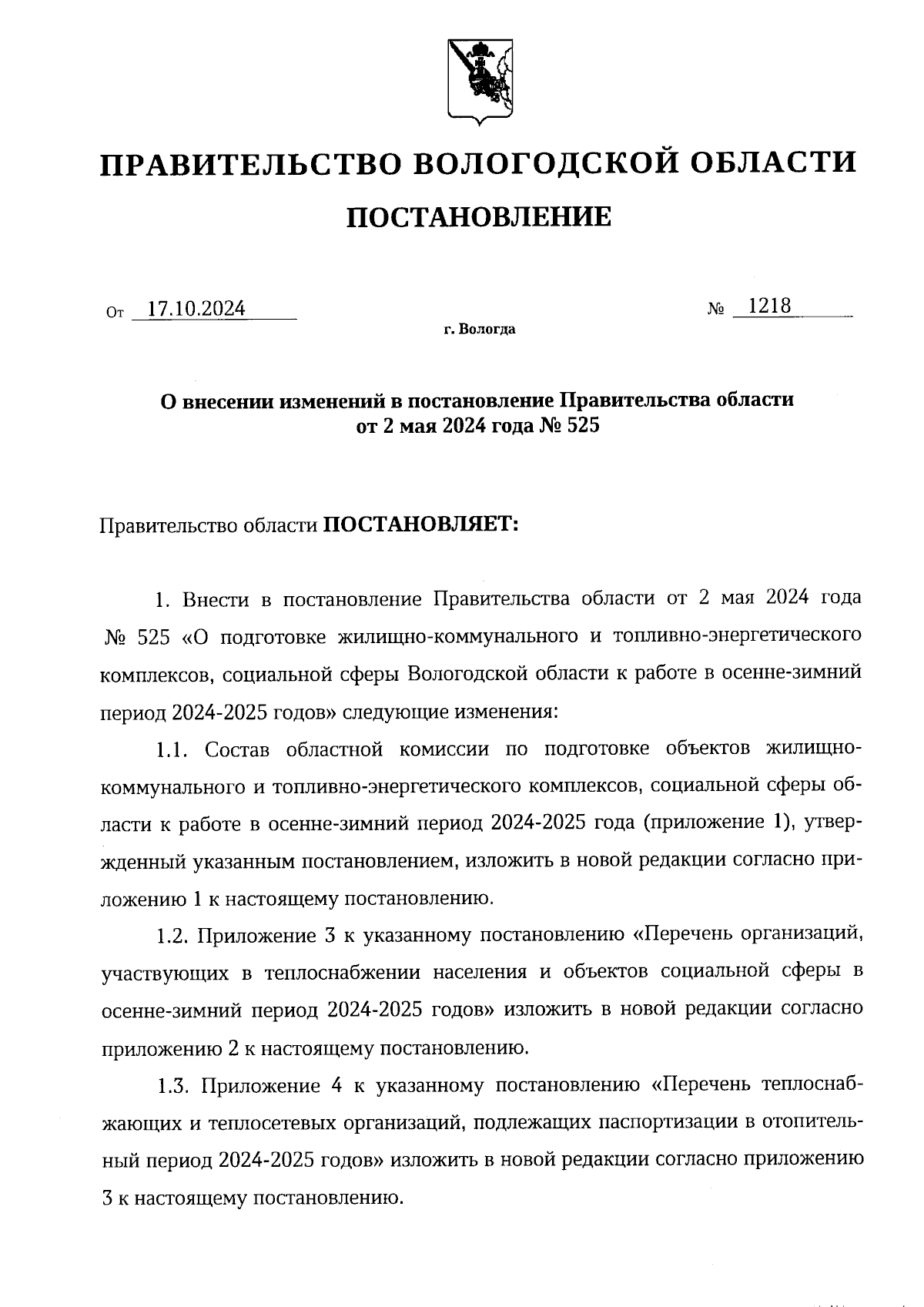 ПРАВИТЕЛЬСТВО ВОЛОГОДСКОЙ ОБЛАСТИ

ПОСТАНОВЛЕНИЕ

От 17.10.2024 № 1218

г. Вологда

О внесении изменений в постановление Правительства области от 2 мая 2024 года № 525

Правительство области ПОСТАНОВЛЯЕТ:

1. Внести в постановление Правительства области от 2 мая 2024 года № 525 «О подготовке жилищно-коммунального и топливно-энергетического комплексов, социальной сферы Вологодской области к работе в осенне-зимний период 2024-2025 годов» следующие изменения:

1.1. Состав областной комиссии по подготовке объектов жилищно-коммунального и топливно-энергетического комплексов, социальной сферы области к работе в осенне-зимний период 2024-2025 года (приложение 1), утвержденный указанным постановлением, изложить в новой редакции согласно приложению 1 к настоящему постановлению.

1.2. Приложение 3 к указанному постановлению «Перечень организаций, участвующих в теплоснабжении населения и объектов социальной сферы в осенне-зимний период 2024-2025 годов» изложить в новой редакции согласно приложению 2 к настоящему постановлению.

1.3. Приложение 4 к указанному постановлению «Перечень теплоснабжающих и теплосетевых организаций, подлежащих паспортизации в отопительный период 2024-2025 годов» изложить в новой редакции согласно приложению 3 к настоящему постановлению.